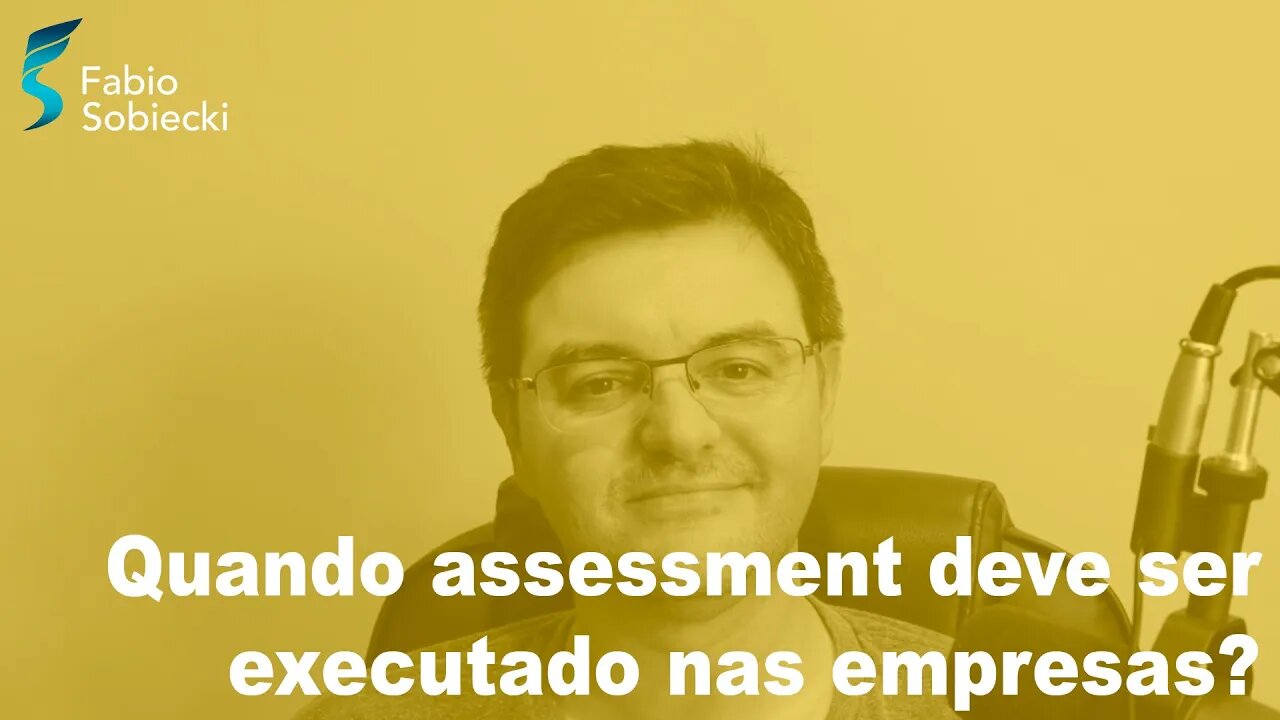 Fabio Sobiecki

Quando assessment deve ser executado nas empresas?